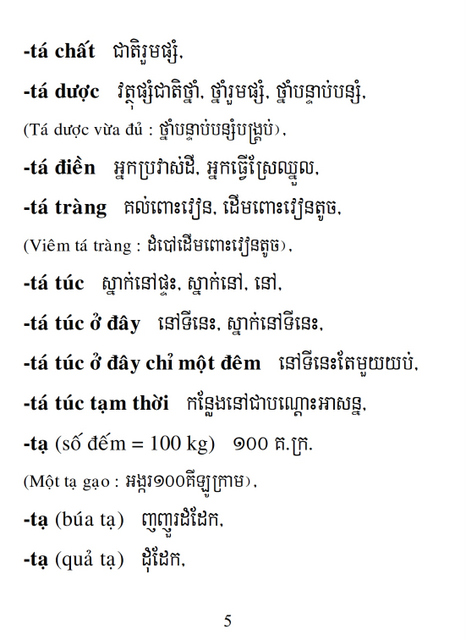 -tá chất ជាតិរួមផ្សំ,

-tá dược វត្ថុផ្សំជាតិថ្នាំ, ថ្នាំរួមផ្សំ, ថ្នាំបន្ទាប់បន្សំ,

(Tá dược vừa đủ : ថ្នាំបន្ទាប់បន្សំបង្គ្រប់),

-tá điền អ្នកប្រវាស់ដី, អ្នកធ្វើស្រែឈ្នួល,

-tá tràng គល់ពោះវៀន, ដើមពោះវៀនតូច,

(Viêm tá tràng : ដំបៅដើមពោះវៀនតូច),

-tá túc ស្នាក់នៅផ្ទះ, ស្នាក់នៅ, នៅ,

-tá túc ở đây នៅទីនេះ, ស្នាក់នៅទីនេះ,

-tá túc ở đây chỉ một đêm នៅទីនេះតែមួយយប់,

-tá túc tạm thời កន្លែងនៅជាបណ្តោះអាសន្ន,

-tạ (số đếm = 100 kg) ១០០ គ.ក្រ.

(Một tạ gạo : អង្ករ១០០គីឡូក្រាម),

-tạ (búa tạ) ញញួរដំដែក,

-tạ (quả tạ) ដុំដែក,

5